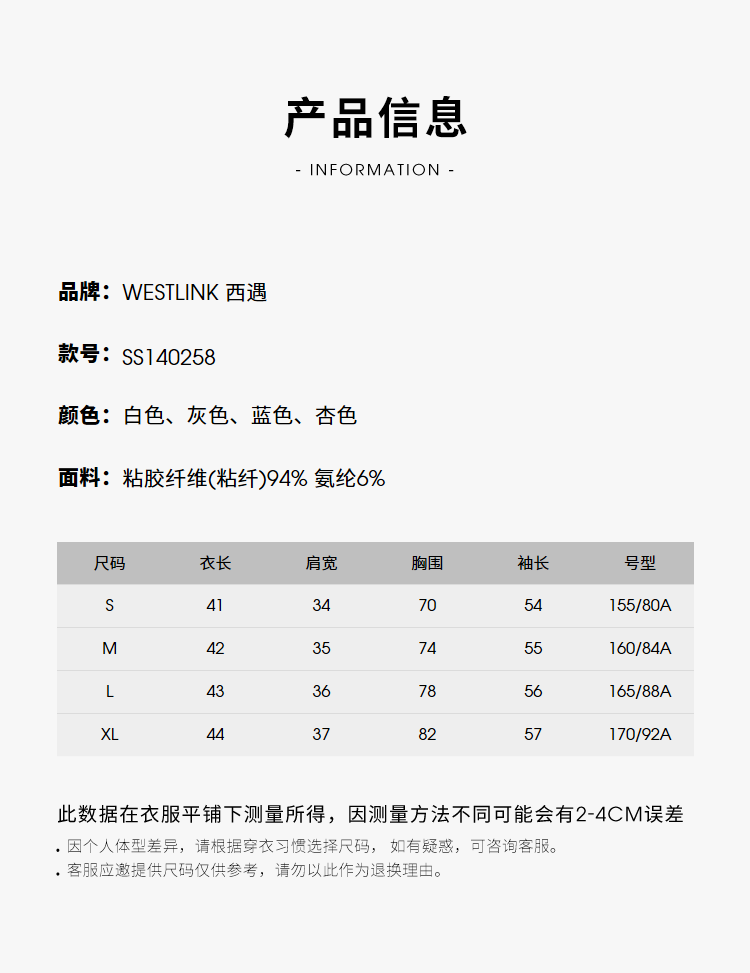 产品信息

- INFORMATION -

品牌：WESTLINK 西遇

款号：SS140258

颜色：白色、灰色、蓝色、杏色

面料：粘胶纤维(粘纤)94% 氨纶6%

| 尺码 | 衣长 | 肩宽 | 胸围 | 袖长 | 号型 |
|---|---|---|---|---|---|
| S | 41 | 34 | 70 | 54 | 155/80A |
| M | 42 | 35 | 74 | 55 | 160/84A |
| L | 43 | 36 | 78 | 56 | 165/88A |
| XL | 44 | 37 | 82 | 57 | 170/92A |

此数据在衣服平铺下测量所得，因测量方法不同可能会有2-4CM误差

• 因个人体型差异，请根据穿衣习惯选择尺码，如有疑惑，可咨询客服。
• 客服应邀提供尺码仅供参考，请勿以此作为退换理由。